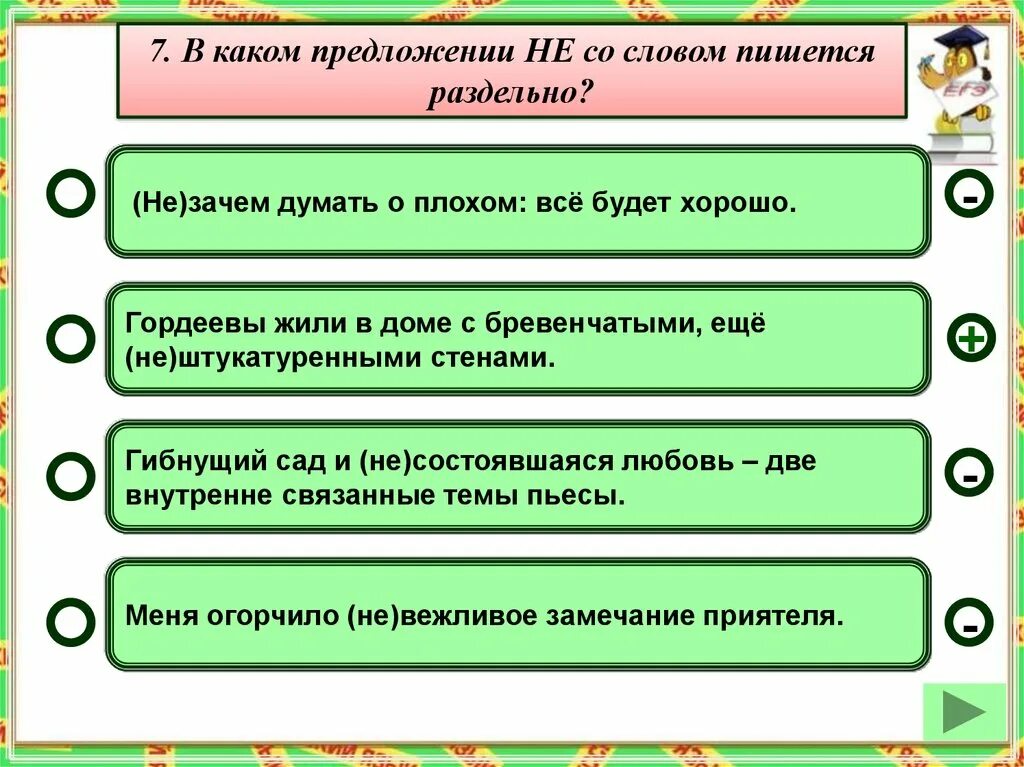 7. В каком предложении НЕ со словом пишется раздельно?

ЕГЭ

(Не)зачем думать о плохом: всё будет хорошо.

-

Гордеевы жили в доме с бревенчатыми, ещё (не)штукатуренными стенами.

+

Гибнущий сад и (не)состоявшаяся любовь – две внутренне связанные темы пьесы.

-

Меня огорчило (не)вежливое замечание приятеля.

-